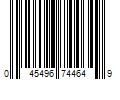 0 45496 74464 9